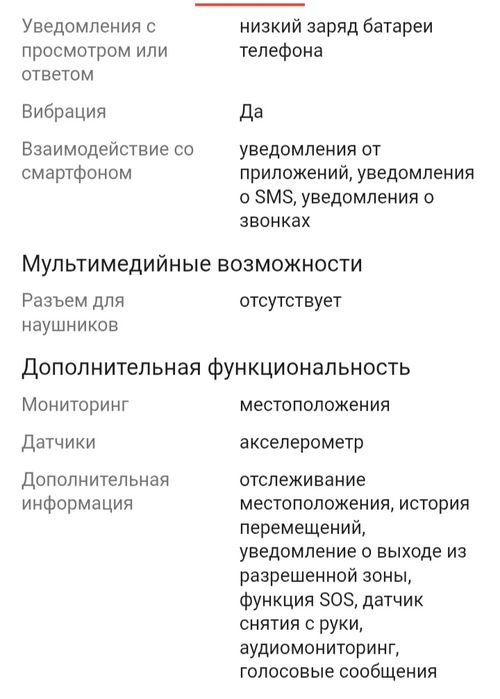 | | |
|---|---|
| Уведомления с просмотром или ответом | низкий заряд батареи телефона |
| Вибрация | Да |
| Взаимодействие со смартфоном | уведомления от приложений, уведомления о SMS, уведомления о звонках |

Мультимедийные возможности

| | |
|---|---|
| Разъем для наушников | отсутствует |

Дополнительная функциональность

| | |
|---|---|
| Мониторинг | местоположения |
| Датчики | акселерометр |
| Дополнительная информация | отслеживание местоположения, история перемещений, уведомление о выходе из разрешенной зоны, функция SOS, датчик снятия с руки, аудиомониторинг, голосовые сообщения |